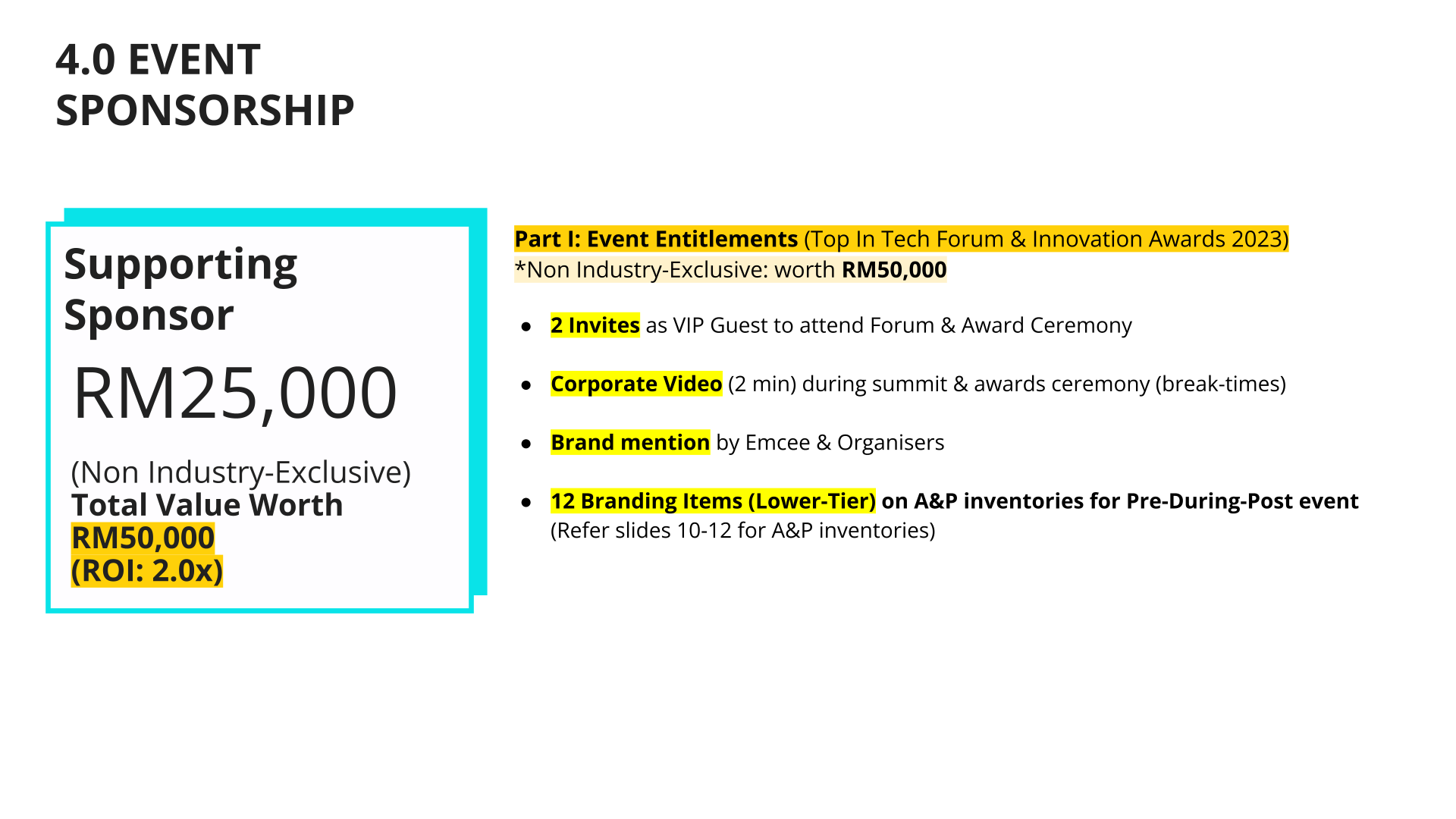 4.0 EVENT SPONSORSHIP

Supporting Sponsor

RM25,000

(Non Industry-Exclusive)
Total Value Worth
RM50,000
(ROI: 2.0x)

Part I: Event Entitlements (Top In Tech Forum & Innovation Awards 2023)
*Non Industry-Exclusive: worth RM50,000

- 2 Invites as VIP Guest to attend Forum & Award Ceremony
- Corporate Video (2 min) during summit & awards ceremony (break-times)
- Brand mention by Emcee & Organisers
- 12 Branding Items (Lower-Tier) on A&P inventories for Pre-During-Post event (Refer slides 10-12 for A&P inventories)